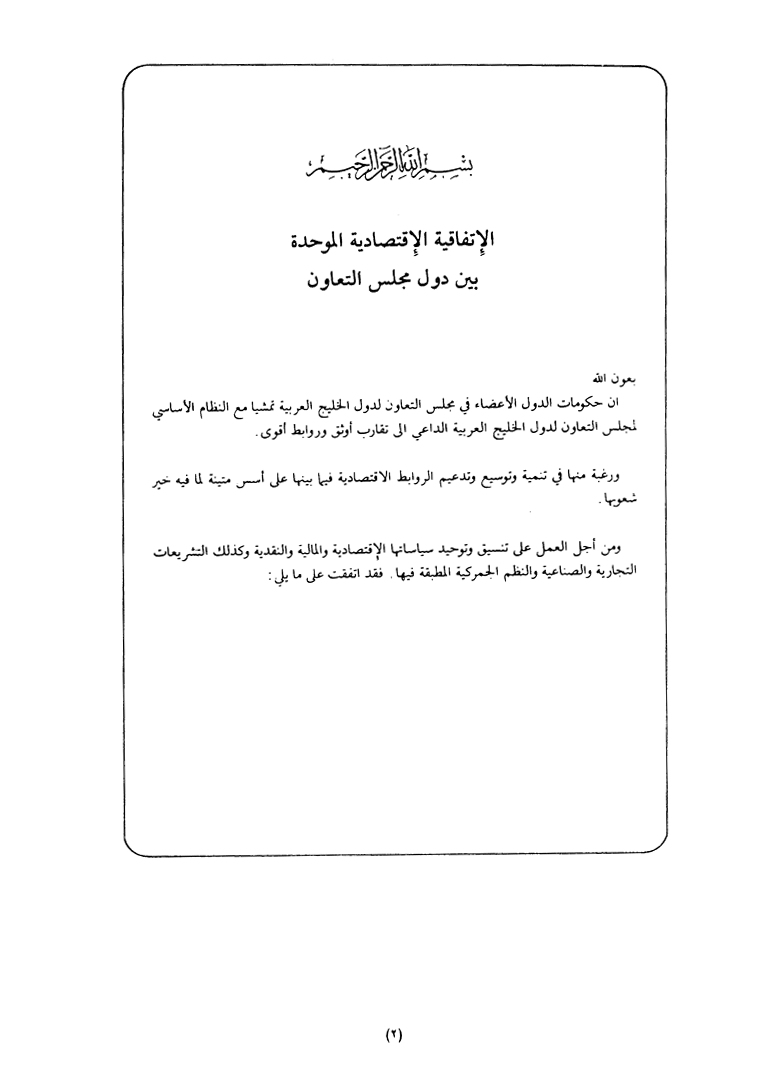 بسم الله الرحمن الرحيم

الإتفاقية الإقتصادية الموحدة
بين دول مجلس التعاون

بعون الله
ان حكومات الدول الأعضاء في مجلس التعاون لدول الخليج العربية تمشيا مع النظام الأساسي لمجلس التعاون لدول الخليج العربية الداعي الى تقارب أوثق وروابط أقوى.

ورغبة منها في تنمية وتوسيع وتدعيم الروابط الاقتصادية فيما بينها على أسس متينة لما فيه خير شعوبها.

ومن أجل العمل على تنسيق وتوحيد سياساتها الإقتصادية والمالية والنقدية وكذلك التشريعات التجارية والصناعية والنظم الجمركية المطبقة فيها. فقد اتفقت على ما يلي:

(٢)